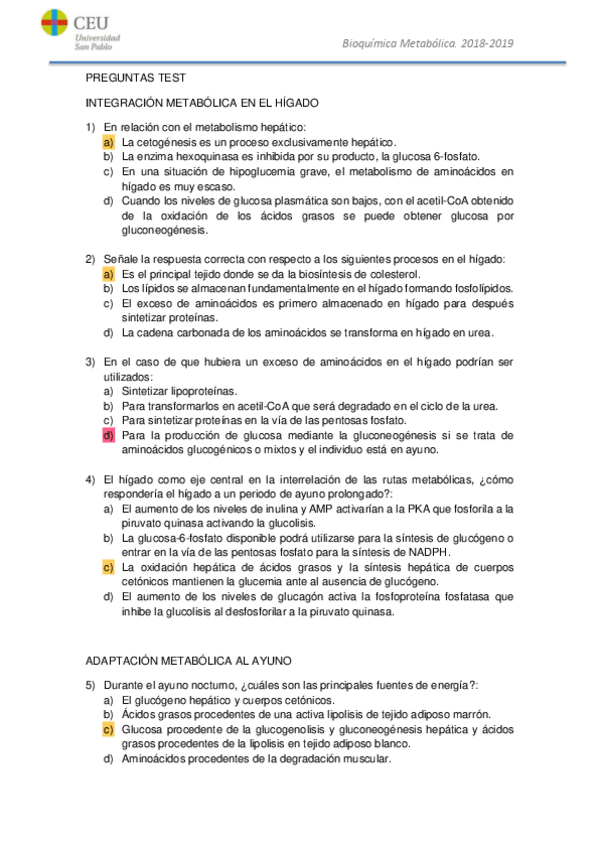 CEU
Universidad
San Pablo

Bioquímica Metabólica. 2018-2019

PREGUNTAS TEST

INTEGRACIÓN METABÓLICA EN EL HÍGADO

1) En relación con el metabolismo hepático:
a) La cetogénesis es un proceso exclusivamente hepático.
b) La enzima hexoquinasa es inhibida por su producto, la glucosa 6-fosfato.
c) En una situación de hipoglucemia grave, el metabolismo de aminoácidos en hígado es muy escaso.
d) Cuando los niveles de glucosa plasmática son bajos, con el acetil-CoA obtenido de la oxidación de los ácidos grasos se puede obtener glucosa por gluconeogénesis.

2) Señale la respuesta correcta con respecto a los siguientes procesos en el hígado:
a) Es el principal tejido donde se da la biosíntesis de colesterol.
b) Los lípidos se almacenan fundamentalmente en el hígado formando fosfolípidos.
c) El exceso de aminoácidos es primero almacenado en hígado para después sintetizar proteínas.
d) La cadena carbonada de los aminoácidos se transforma en hígado en urea.

3) En el caso de que hubiera un exceso de aminoácidos en el hígado podrían ser utilizados:
a) Sintetizar lipoproteínas.
b) Para transformarlos en acetil-CoA que será degradado en el ciclo de la urea.
c) Para sintetizar proteínas en la vía de las pentosas fosfato.
d) Para la producción de glucosa mediante la gluconeogénesis si se trata de aminoácidos glucogénicos o mixtos y el individuo está en ayuno.

4) El hígado como eje central en la interrelación de las rutas metabólicas, ¿cómo respondería el hígado a un periodo de ayuno prolongado?:
a) El aumento de los niveles de inulina y AMP activarían a la PKA que fosforila a la piruvato quinasa activando la glucolisis.
b) La glucosa-6-fosfato disponible podrá utilizarse para la síntesis de glucógeno o entrar en la vía de las pentosas fosfato para la síntesis de NADPH.
c) La oxidación hepática de ácidos grasos y la síntesis hepática de cuerpos cetónicos mantienen la glucemia ante al ausencia de glucógeno.
d) El aumento de los niveles de glucagón activa la fosfoproteína fosfatasa que inhibe la glucolisis al desfosforilar a la piruvato quinasa.

ADAPTACIÓN METABÓLICA AL AYUNO

5) Durante el ayuno nocturno, ¿cuáles son las principales fuentes de energía?:
a) El glucógeno hepático y cuerpos cetónicos.
b) Ácidos grasos procedentes de una activa lipolisis de tejido adiposo marrón.
c) Glucosa procedente de la glucogenolisis y gluconeogénesis hepática y ácidos grasos procedentes de la lipolisis en tejido adiposo blanco.
d) Aminoácidos procedentes de la degradación muscular.